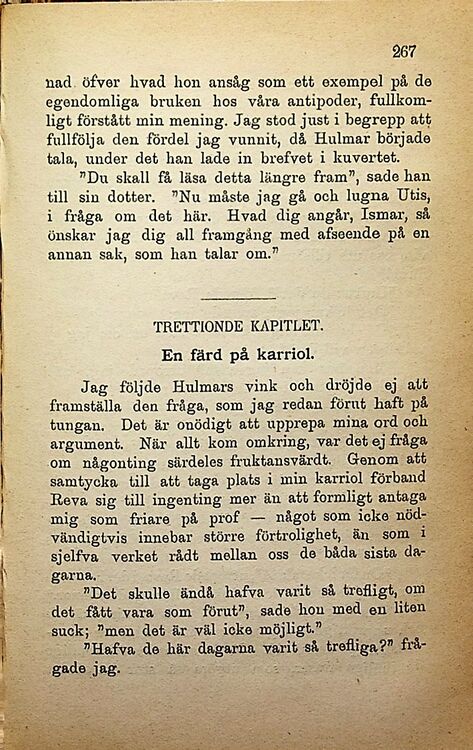 267

nad öfver hvad hon ansåg som ett exempel på de egendomliga bruken hos våra antipoder, fullkomligt förstått min mening. Jag stod just i begrepp att fullfölja den fördel jag vunnit, då Hulmar började tala, under det han lade in brefvet i kuvertet.

"Du skall få läsa detta längre fram", sade han till sin dotter. "Nu måste jag gå och lugna Utis, i fråga om det här. Hvad dig angår, Ismar, så önskar jag dig all framgång med afseende på en annan sak, som han talar om."

TRETTIONDE KAPITLET.

En färd på karriol.

Jag följde Hulmars vink och dröjde ej att framställa den fråga, som jag redan förut haft på tungan. Det är onödigt att upprepa mina ord och argument. När allt kom omkring, var det ej fråga om någonting särdeles fruktansvärdt. Genom att samtycka till att taga plats i min karriol förband Reva sig till ingenting mer än att formligt antaga mig som friare på prof — något som icke nödvändigtvis innebar större förtrolighet, än som i sjelfva verket rådt mellan oss de båda sista dagarna.

"Det skulle ändå hafva varit så trefligt, om det fått vara som förut", sade hon med en liten suck; "men det är väl icke möjligt."

"Hafva de här dagarna varit så trefliga?" frågade jag.